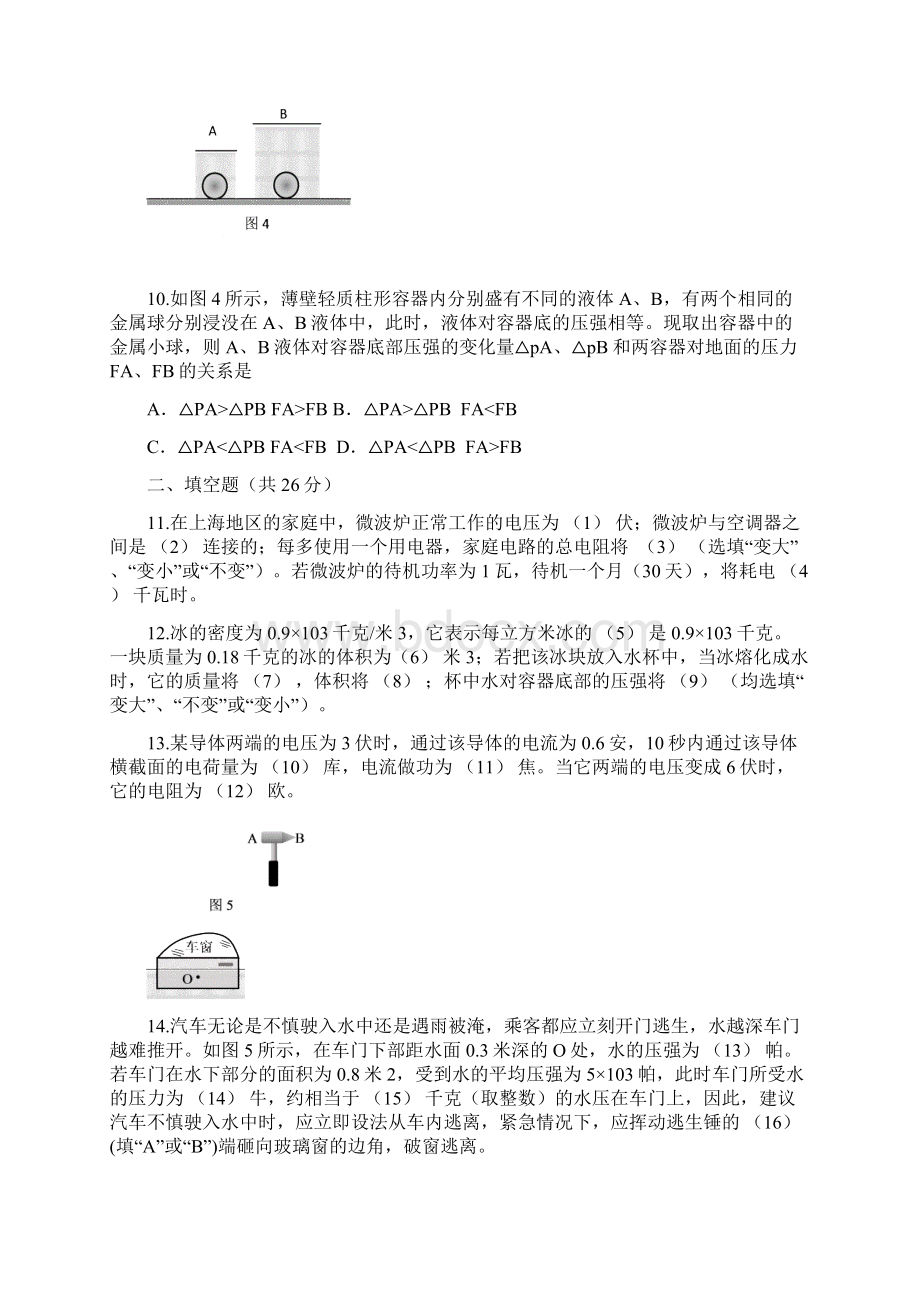 A

B

图 4

10.如图 4 所示，薄壁轻质柱形容器内分别盛有不同的液体 A、B，有两个相同的金属球分别浸没在 A、B 液体中，此时，液体对容器底的压强相等。现取出容器中的金属小球，则 A、B 液体对容器底部压强的变化量△pA、△pB 和两容器对地面的压力 FA、FB 的关系是

A．△PA>△PB FA>FB B．△PA>△PB FA<FB

C．△PA<△PB FA<FB D．△PA<△PB FA>FB

二、填空题（共 26 分）

11.在上海地区的家庭中，微波炉正常工作的电压为（1）伏；微波炉与空调器之间是（2）连接的；每多使用一个用电器，家庭电路的总电阻将（3）（选填“变大”、“变小”或“不变”）。若微波炉的待机功率为 1 瓦，待机一个月（30 天），将耗电（4）千瓦时。

12.冰的密度为 0.9×103 千克/米 3，它表示每立方米冰的（5）是 0.9×103 千克。一块质量为 0.18 千克的冰的体积为（6）米 3；若把该冰块放入水杯中，当冰熔化成水时，它的质量将（7），体积将（8）；杯中水对容器底部的压强将（9）（均选填“变大”、“不变”或“变小”）。

13.某导体两端的电压为 3 伏时，通过该导体的电流为 0.6 安，10 秒内通过该导体横截面的电荷量为（10）库，电流做功为（11）焦。当它两端的电压变成 6 伏时，它的电阻为（12）欧。

A B

图 5

车窗

O

14.汽车无论是不慎驶入水中还是遇雨被淹，乘客都应立刻开门逃生，水越深车门越难推开。如图 5 所示，在车门下部距水面 0.3 米深的 O 处，水的压强为（13）帕。若车门在水下部分的面积为 0.8 米 2，受到水的平均压强为 5×103 帕，此时车门所受水的压力为（14）牛，约相当于（15）千克（取整数）的水压在车门上，因此，建议汽车不慎驶入水中时，应立即设法从车内逃离，紧急情况下，应挥动逃生锤的（16）(填“A”或“B”)端砸向玻璃窗的边角，破窗逃离。